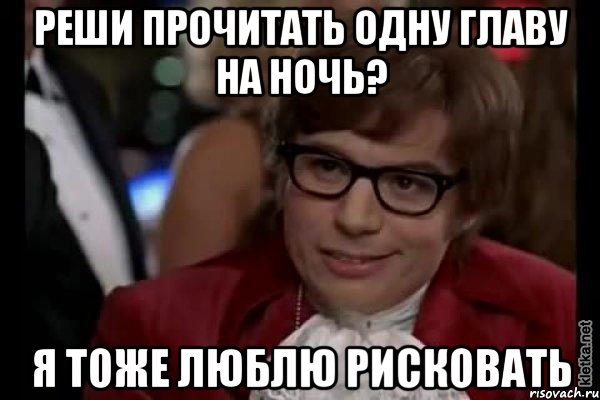 РЕШИ ПРОЧИТАТЬ ОДНУ ГЛАВУ НА НОЧЬ?

Я ТОЖЕ ЛЮБЛЮ РИСКОВАТЬ

kletka.net

risovach.ru